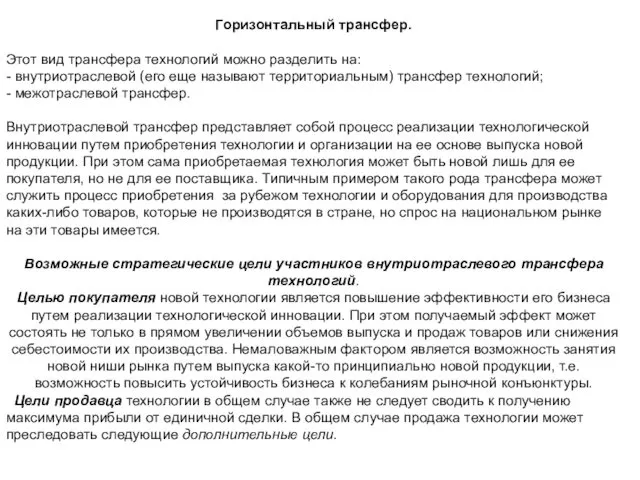 Горизонтальный трансфер.

Этот вид трансфера технологий можно разделить на:
- внутриотраслевой (его еще называют территориальным) трансфер технологий;
- межотраслевой трансфер.

Внутриотраслевой трансфер представляет собой процесс реализации технологической инновации путем приобретения технологии и организации на ее основе выпуска новой продукции. При этом сама приобретаемая технология может быть новой лишь для ее покупателя, но не для ее поставщика. Типичным примером такого рода трансфера может служить процесс приобретения за рубежом технологии и оборудования для производства каких-либо товаров, которые не производятся в стране, но спрос на национальном рынке на эти товары имеется.

Возможные стратегические цели участников внутриотраслевого трансфера технологий.
Целью покупателя новой технологии является повышение эффективности его бизнеса путем реализации технологической инновации. При этом получаемый эффект может состоять не только в прямом увеличении объемов выпуска и продаж товаров или снижения себестоимости их производства. Немаловажным фактором является возможность занятия новой ниши рынка путем выпуска какой-то принципиально новой продукции, т.е. возможность повысить устойчивость бизнеса к колебаниям рыночной конъюнктуры.
Цели продавца технологии в общем случае также не следует сводить к получению максимума прибыли от единичной сделки. В общем случае продажа технологии может преследовать следующие дополнительные цели.